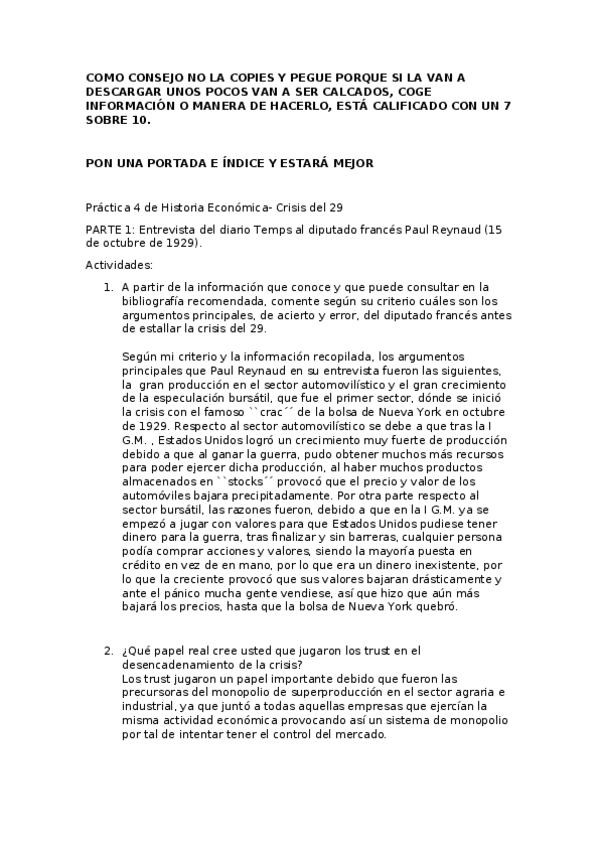 COMO CONSEJO NO LA COPIES Y PEGUE PORQUE SI LA VAN A DESCARGAR UNOS POCOS VAN A SER CALCADOS, COGE INFORMACIÓN O MANERA DE HACERLO, ESTÁ CALIFICADO CON UN 7 SOBRE 10.

PON UNA PORTADA E ÍNDICE Y ESTARÁ MEJOR

Práctica 4 de Historia Económica- Crisis del 29

PARTE 1: Entrevista del diario Temps al diputado francés Paul Reynaud (15 de octubre de 1929).

Actividades:

1. A partir de la información que conoce y que puede consultar en la bibliografía recomendada, comente según su criterio cuáles son los argumentos principales, de acierto y error, del diputado francés antes de estallar la crisis del 29.

Según mi criterio y la información recopilada, los argumentos principales que Paul Reynaud en su entrevista fueron las siguientes, la gran producción en el sector automovilístico y el gran crecimiento de la especulación bursátil, que fue el primer sector, dónde se inició la crisis con el famoso ``crac´´ de la bolsa de Nueva York en octubre de 1929. Respecto al sector automovilístico se debe a que tras la I G.M. , Estados Unidos logró un crecimiento muy fuerte de producción debido a que al ganar la guerra, pudo obtener muchos más recursos para poder ejercer dicha producción, al haber muchos productos almacenados en ``stocks´´ provocó que el precio y valor de los automóviles bajara precipitadamente. Por otra parte respecto al sector bursátil, las razones fueron, debido a que en la I G.M. ya se empezó a jugar con valores para que Estados Unidos pudiese tener dinero para la guerra, tras finalizar y sin barreras, cualquier persona podía comprar acciones y valores, siendo la mayoría puesta en crédito en vez de en mano, por lo que era un dinero inexistente, por lo que la creciente provocó que sus valores bajaran drásticamente y ante el pánico mucha gente vendiese, así que hizo que aún más bajará los precios, hasta que la bolsa de Nueva York quebró.

2. ¿Qué papel real cree usted que jugaron los trust en el desencadenamiento de la crisis?
Los trust jugaron un papel importante debido que fueron las precursoras del monopolio de superproducción en el sector agraria e industrial, ya que juntó a todas aquellas empresas que ejercían la misma actividad económica provocando así un sistema de monopolio por tal de intentar tener el control del mercado.